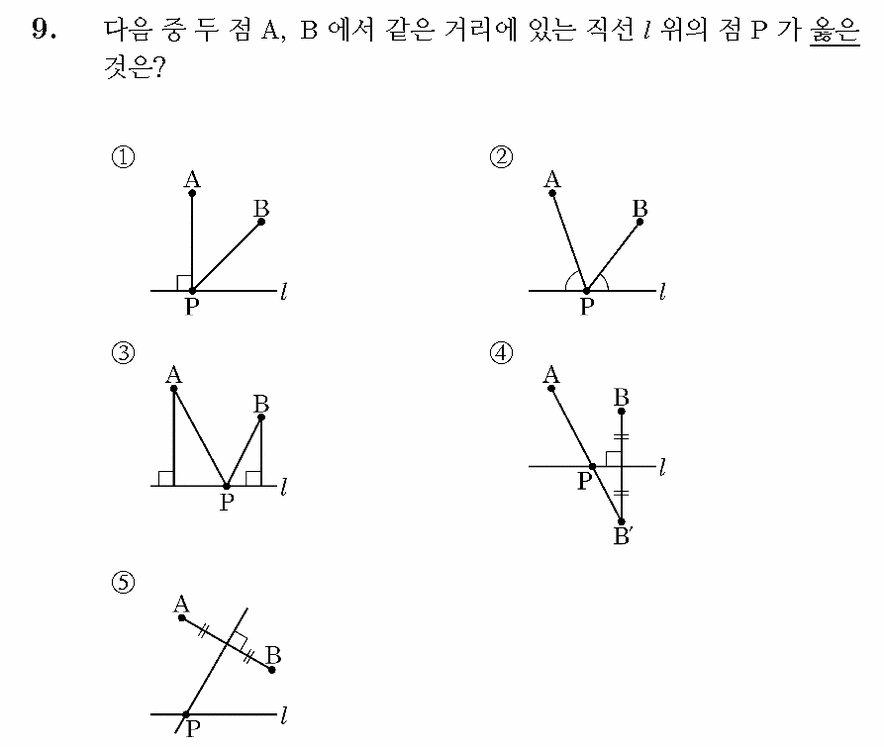 9. 다음 중 두 점 A, B 에서 같은 거리에 있는 직선 $l$ 위의 점 P 가 옳은 것은?

①
A
B
P
$l$

②
A
B
P
$l$

③
A
B
P
$l$

④
A
B
P
$l$
B′

⑤
A
B
P
$l$